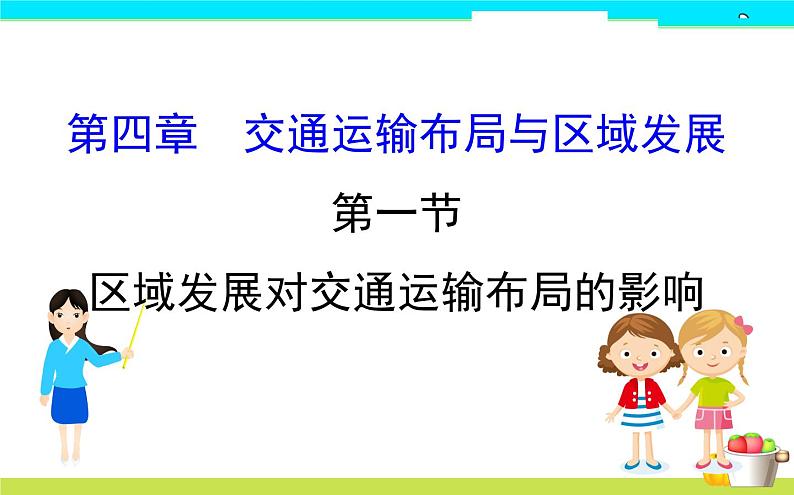 第四章　交通运输布局与区域发展

第一节

区域发展对交通运输布局的影响